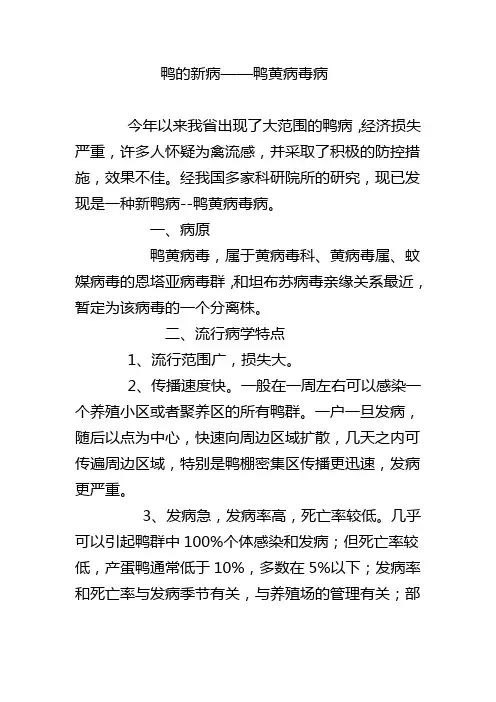 鸭的新病——鸭黄病毒病

今年以来我省出现了大范围的鸭病，经济损失严重，许多人怀疑为禽流感，并采取了积极的防控措施，效果不佳。经我国多家科研院所的研究，现已发现是一种新鸭病--鸭黄病毒病。

一、病原

鸭黄病毒，属于黄病毒科、黄病毒属、蚊媒病毒的恩塔亚病毒群，和坦布苏病毒亲缘关系最近，暂定为该病毒的一个分离株。

二、流行病学特点

1、流行范围广，损失大。

2、传播速度快。一般在一周左右可以感染一个养殖小区或者聚养区的所有鸭群。一户一旦发病，随后以点为中心，快速向周边区域扩散，几天之内可传遍周边区域，特别是鸭棚密集区传播更迅速，发病更严重。

3、发病急，发病率高，死亡率较低。几乎可以引起鸭群中 100%个体感染和发病；但死亡率较低，产蛋鸭通常低于 10%，多数在 5%以下；发病率和死亡率与发病季节有关，与养殖场的管理有关；部